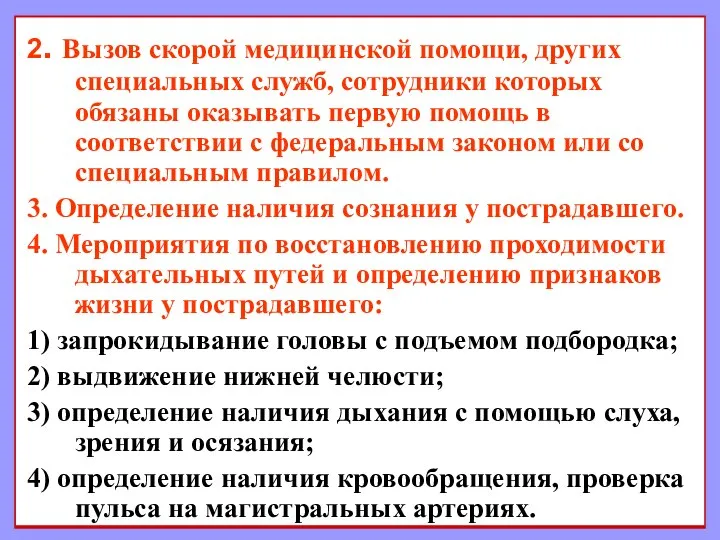 2. Вызов скорой медицинской помощи, других специальных служб, сотрудники которых обязаны оказывать первую помощь в соответствии с федеральным законом или со специальным правилом.

3. Определение наличия сознания у пострадавшего.

4. Мероприятия по восстановлению проходимости дыхательных путей и определению признаков жизни у пострадавшего:

1) запрокидывание головы с подъемом подбородка;

2) выдвижение нижней челюсти;

3) определение наличия дыхания с помощью слуха, зрения и осязания;

4) определение наличия кровообращения, проверка пульса на магистральных артериях.